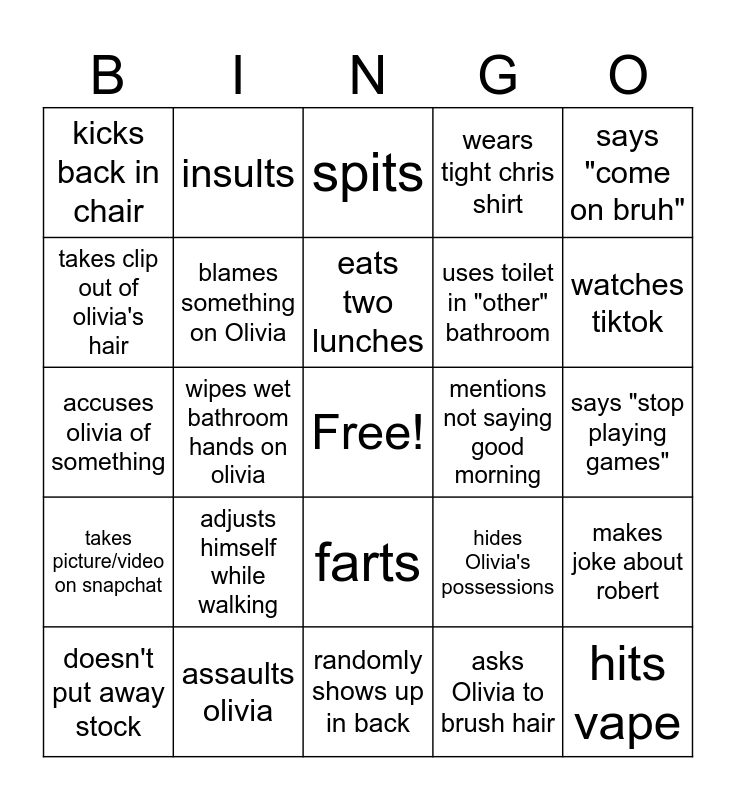 | B | I | N | G | O |
|---|---|---|---|---|
| kicks back in chair | insults | spits | wears tight chris shirt | says "come on bruh" |
| takes clip out of olivia's hair | blames something on Olivia | eats two lunches | uses toilet in "other" bathroom | watches tiktok |
| accuses olivia of something | wipes wet bathroom hands on olivia | Free! | mentions not saying good morning | says "stop playing games" |
| takes picture/video on snapchat | adjusts himself while walking | farts | hides Olivia's possessions | makes joke about robert |
| doesn't put away stock | assaults olivia | randomly shows up in back | asks Olivia to brush hair | hits vape |